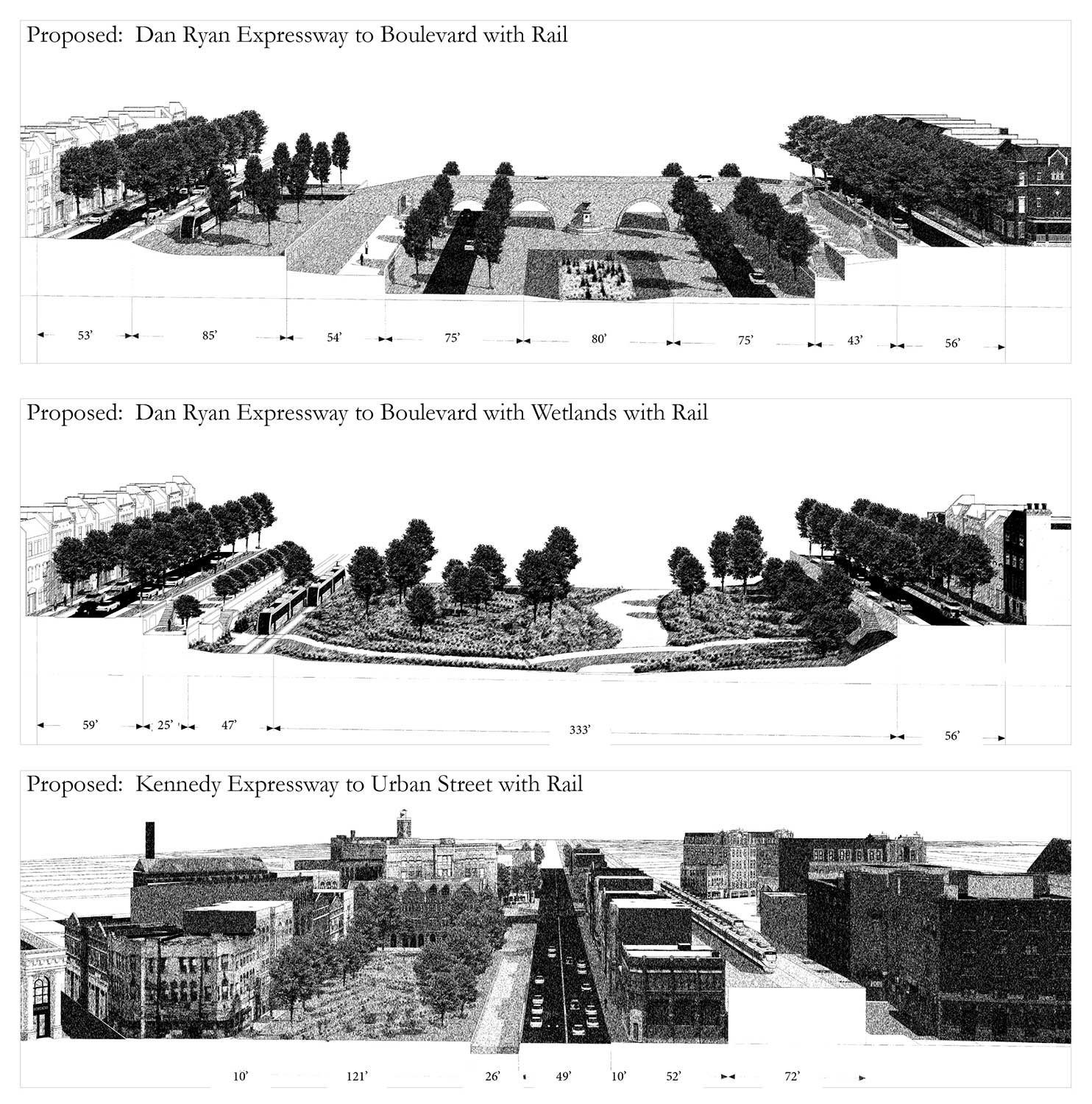 Proposed: Dan Ryan Expressway to Boulevard with Rail

53' 85' 54' 75' 80' 75' 43' 56'

Proposed: Dan Ryan Expressway to Boulevard with Wetlands with Rail

59' 25' 47' 333' 56'

Proposed: Kennedy Expressway to Urban Street with Rail

10' 121' 26' 49' 10' 52' 72'